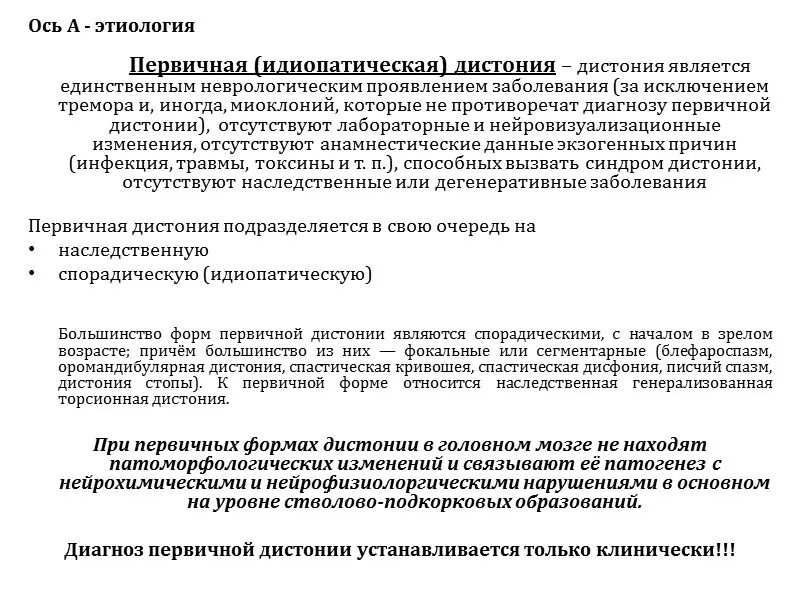 Ось А - этиология

Первичная (идиопатическая) дистония – дистония является единственным неврологическим проявлением заболевания (за исключением тремора и, иногда, миоклоний, которые не противоречат диагнозу первичной дистонии), отсутствуют лабораторные и нейровизуализационные изменения, отсутствуют анамнестические данные экзогенных причин (инфекция, травмы, токсины и т. п.), способных вызвать синдром дистонии, отсутствуют наследственные или дегенеративные заболевания

Первичная дистония подразделяется в свою очередь на
• наследственную
• спорадическую (идиопатическую)

Большинство форм первичной дистонии являются спорадическими, с началом в зрелом возрасте; причём большинство из них — фокальные или сегментарные (блефароспазм, оромандибулярная дистония, спастическая кривошея, спастическая дисфония, писчий спазм, дистония стопы). К первичной форме относится наследственная генерализованная торсионная дистония.

При первичных формах дистонии в головном мозге не находят патоморфологических изменений и связывают её патогенез с нейрохимическими и нейрофизиолоргическими нарушениями в основном на уровне стволово-подкорковых образований.

Диагноз первичной дистонии устанавливается только клинически!!!